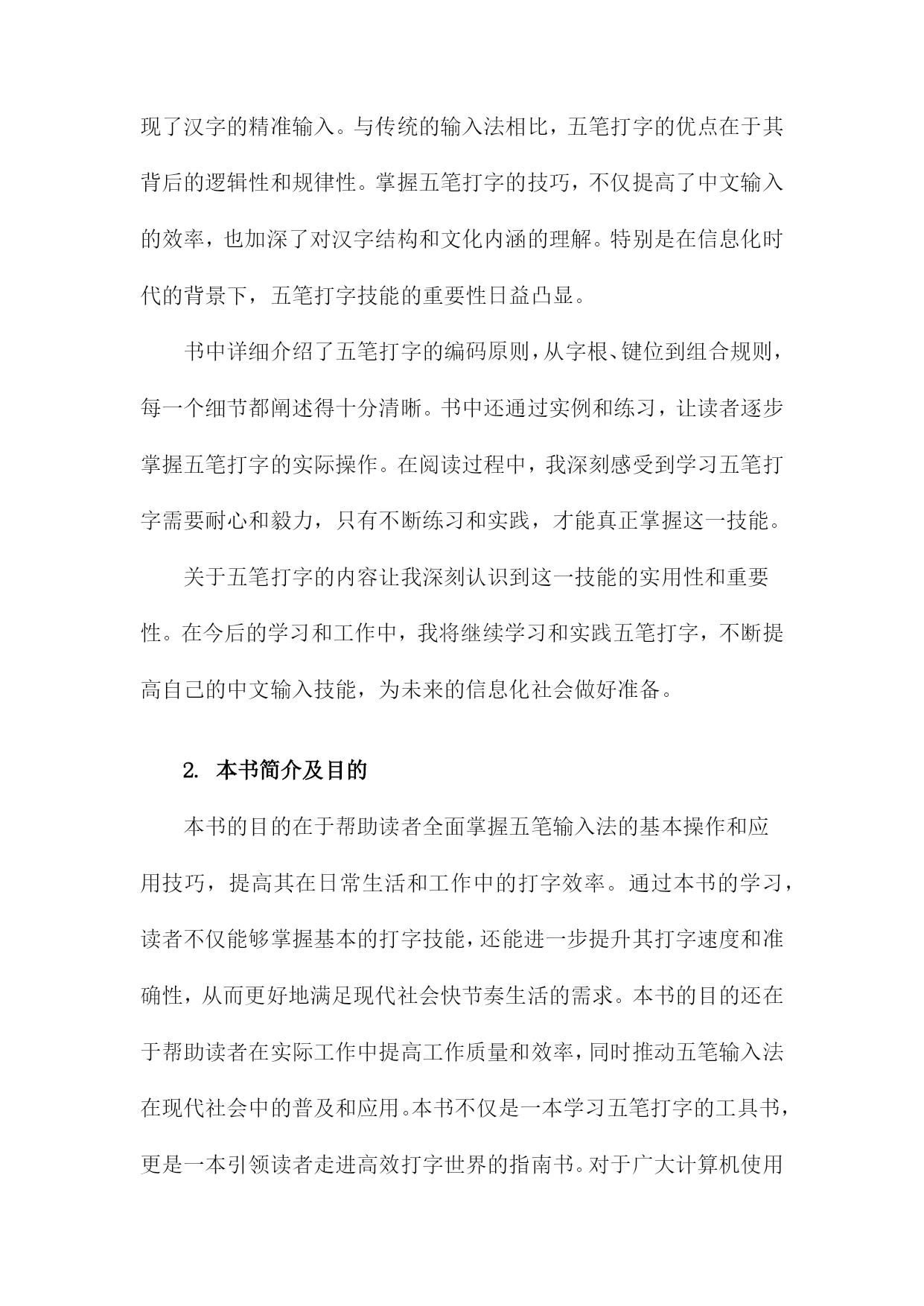 现了汉字的精准输入。与传统的输入法相比，五笔打字的优点在于其背后的逻辑性和规律性。掌握五笔打字的技巧，不仅提高了中文输入的效率，也加深了对汉字结构和文化内涵的理解。特别是在信息化时代的背景下，五笔打字技能的重要性日益凸显。

书中详细介绍了五笔打字的编码原则，从字根、键位到组合规则，每一个细节都阐述得十分清晰。书中还通过实例和练习，让读者逐步掌握五笔打字的实际操作。在阅读过程中，我深刻感受到学习五笔打字需要耐心和毅力，只有不断练习和实践，才能真正掌握这一技能。

关于五笔打字的内容让我深刻认识到这一技能的实用性和重要性。在今后的学习和工作中，我将继续学习和实践五笔打字，不断提高自己的中文输入技能，为未来的信息化社会做好准备。

2. 本书简介及目的

本书的目的在于帮助读者全面掌握五笔输入法的基本操作和应用技巧，提高其在日常生活和工作中的打字效率。通过本书的学习，读者不仅能够掌握基本的打字技能，还能进一步提升其打字速度和准确性，从而更好地满足现代社会快节奏生活的需求。本书的目的还在于帮助读者在实际工作中提高工作质量和效率，同时推动五笔输入法在现代社会中的普及和应用。本书不仅是一本学习五笔打字的工具书，更是一本引领读者走进高效打字世界的指南书。对于广大计算机使用